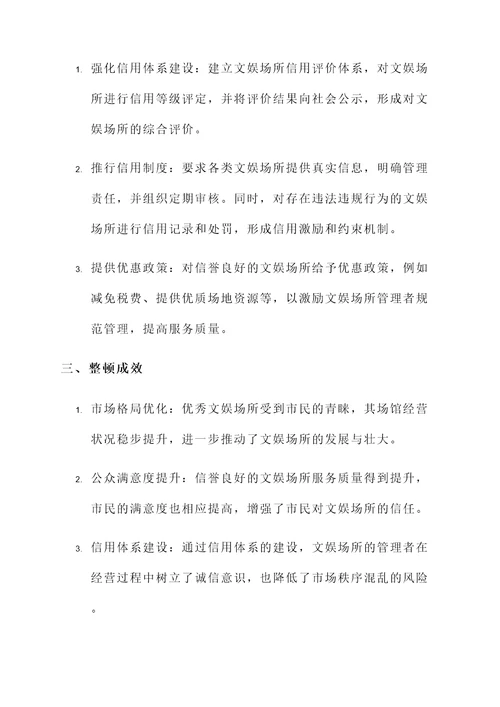 1. 强化信用体系建设：建立文娱场所信用评价体系，对文娱场所进行信用等级评定，并将评价结果向社会公示，形成对文娱场所的综合评价。

2. 推行信用制度：要求各类文娱场所提供真实信息，明确管理责任，并组织定期审核。同时，对存在违法违规行为的文娱场所进行信用记录和处罚，形成信用激励和约束机制。

3. 提供优惠政策：对信誉良好的文娱场所给予优惠政策，例如减免税费、提供优质场地资源等，以激励文娱场所管理者规范管理，提高服务质量。

三、整顿成效

1. 市场格局优化：优秀文娱场所受到市民的青睐，其场馆经营状况稳步提升，进一步推动了文娱场所的发展与壮大。

2. 公众满意度提升：信誉良好的文娱场所服务质量得到提升，市民的满意度也相应提高，增强了市民对文娱场所的信任。

3. 信用体系建设：通过信用体系的建设，文娱场所的管理者在经营过程中树立了诚信意识，也降低了市场秩序混乱的风险。